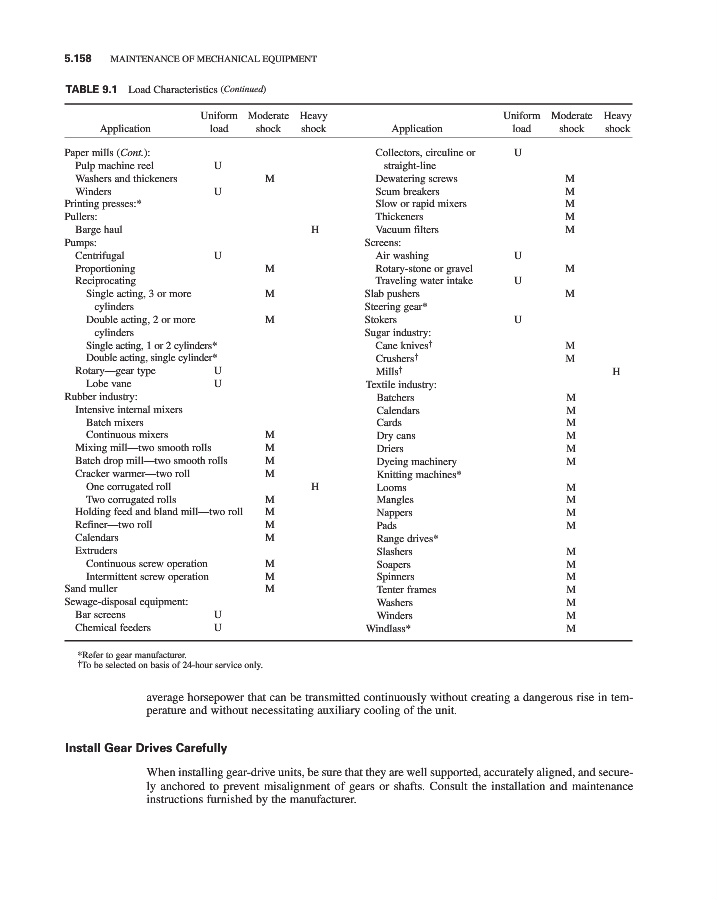 5.158 MAINTENANCE OF MECHANICAL EQUIPMENT

TABLE 9.1 Load Characteristics (Continued)

| Application | Uniform load | Moderate shock | Heavy shock |
|---|---|---|---|
| Paper mills (Cont.): | | | |
| Pulp machine reel | U | | |
| Washers and thickeners | | M | |
| Winders | U | | |
| Printing presses:* | | | |
| Pullers: | | | |
| Barge haul | | | H |
| Pumps: | | | |
| Centrifugal | U | | |
| Proportioning | | M | |
| Reciprocating | | | |
| Single acting, 3 or more cylinders | | M | |
| Double acting, 2 or more cylinders | | M | |
| Single acting, 1 or 2 cylinders* | | | |
| Double acting, single cylinder* | | | |
| Rotary—gear type | U | | |
| Lobe vane | U | | |
| Rubber industry: | | | |
| Intensive internal mixers | | | |
| Batch mixers | | | |
| Continuous mixers | | M | |
| Mixing mill—two smooth rolls | | M | |
| Batch drop mill—two smooth rolls | | M | |
| Cracker warmer—two roll | | M | |
| One corrugated roll | | | H |
| Two corrugated rolls | | M | |
| Holding feed and bland mill—two roll | | M | |
| Refiner—two roll | | M | |
| Calendars | | M | |
| Extruders | | | |
| Continuous screw operation | | M | |
| Intermittent screw operation | | M | |
| Sand muller | | M | |
| Sewage-disposal equipment: | | | |
| Bar screens | U | | |
| Chemical feeders | U | | |

| Application | Uniform load | Moderate shock | Heavy shock |
|---|---|---|---|
| Collectors, circuline or straight-line | U | | |
| Dewatering screws | | M | |
| Scum breakers | | M | |
| Slow or rapid mixers | | M | |
| Thickeners | | M | |
| Vacuum filters | | M | |
| Screens: | | | |
| Air washing | U | | |
| Rotary-stone or gravel | | M | |
| Traveling water intake | U | | |
| Slab pushers | | M | |
| Steering gear* | | | |
| Stokers | U | | |
| Sugar industry: | | | |
| Cane knives† | | M | |
| Crushers† | | M | |
| Mills† | | | H |
| Textile industry: | | | |
| Batchers | | M | |
| Calendars | | M | |
| Cards | | M | |
| Dry cans | | M | |
| Driers | | M | |
| Dyeing machinery | | M | |
| Knitting machines* | | | |
| Looms | | M | |
| Mangles | | M | |
| Nappers | | M | |
| Pads | | M | |
| Range drives* | | | |
| Slashers | | M | |
| Soapers | | M | |
| Spinners | | M | |
| Tenter frames | | M | |
| Washers | | M | |
| Winders | | M | |
| Windlass* | | M | |

*Refer to gear manufacturer.
†To be selected on basis of 24-hour service only.

average horsepower that can be transmitted continuously without creating a dangerous rise in temperature and without necessitating auxiliary cooling of the unit.

Install Gear Drives Carefully

When installing gear-drive units, be sure that they are well supported, accurately aligned, and securely anchored to prevent misalignment of gears or shafts. Consult the installation and maintenance instructions furnished by the manufacturer.